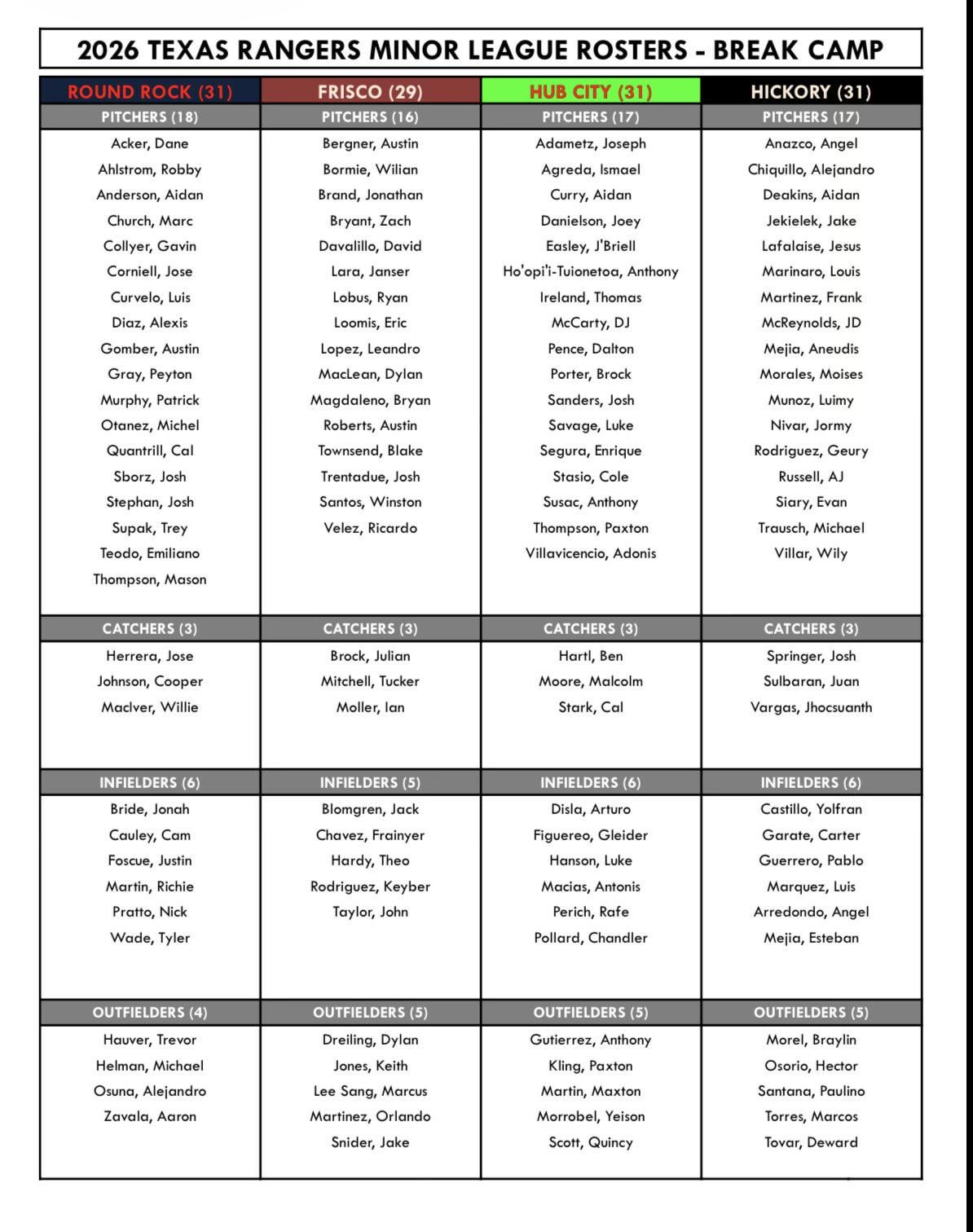 2026 TEXAS RANGERS MINOR LEAGUE ROSTERS - BREAK CAMP

| ROUND ROCK (31) | FRISCO (29) | HUB CITY (31) | HICKORY (31) |
|---|---|---|---|
| PITCHERS (18) | PITCHERS (16) | PITCHERS (17) | PITCHERS (17) |
| Acker, Dane | Bergner, Austin | Adametz, Joseph | Anazco, Angel |
| Ahlstrom, Robby | Bormie, Wilian | Agreda, Ismael | Chiquillo, Alejandro |
| Anderson, Aidan | Brand, Jonathan | Curry, Aidan | Deakins, Aidan |
| Church, Marc | Bryant, Zach | Danielson, Joey | Jekielek, Jake |
| Collyer, Gavin | Davalillo, David | Easley, J'Briell | Lafalaise, Jesus |
| Corniell, Jose | Lara, Janser | Ho'opi'i-Tuionetoa, Anthony | Marinaro, Louis |
| Curvelo, Luis | Lobus, Ryan | Ireland, Thomas | Martinez, Frank |
| Diaz, Alexis | Loomis, Eric | McCarty, DJ | McReynolds, JD |
| Gomber, Austin | Lopez, Leandro | Pence, Dalton | Mejia, Aneudis |
| Gray, Peyton | MacLean, Dylan | Porter, Brock | Morales, Moises |
| Murphy, Patrick | Magdaleno, Bryan | Sanders, Josh | Munoz, Luimy |
| Otanez, Michel | Roberts, Austin | Savage, Luke | Nivar, Jormy |
| Quantrill, Cal | Townsend, Blake | Segura, Enrique | Rodriguez, Geury |
| Sborz, Josh | Trentadue, Josh | Stasio, Cole | Russell, AJ |
| Stephan, Josh | Santos, Winston | Susac, Anthony | Siary, Evan |
| Supak, Trey | Velez, Ricardo | Thompson, Paxton | Trausch, Michael |
| Teodo, Emiliano | | Villavicencio, Adonis | Villar, Wily |
| Thompson, Mason | | | |
| CATCHERS (3) | CATCHERS (3) | CATCHERS (3) | CATCHERS (3) |
| Herrera, Jose | Brock, Julian | Hartl, Ben | Springer, Josh |
| Johnson, Cooper | Mitchell, Tucker | Moore, Malcolm | Sulbaran, Juan |
| MacIver, Willie | Moller, Ian | Stark, Cal | Vargas, Jhocsuanth |
| INFIELDERS (6) | INFIELDERS (5) | INFIELDERS (6) | INFIELDERS (6) |
| Bride, Jonah | Blomgren, Jack | Disla, Arturo | Castillo, Yolfran |
| Cauley, Cam | Chavez, Frainyer | Figuereo, Gleider | Garate, Carter |
| Foscue, Justin | Hardy, Theo | Hanson, Luke | Guerrero, Pablo |
| Martin, Richie | Rodriguez, Keyber | Macias, Antonis | Marquez, Luis |
| Pratto, Nick | Taylor, John | Perich, Rafe | Arredondo, Angel |
| Wade, Tyler | | Pollard, Chandler | Mejia, Esteban |
| OUTFIELDERS (4) | OUTFIELDERS (5) | OUTFIELDERS (5) | OUTFIELDERS (5) |
| Hauver, Trevor | Dreiling, Dylan | Gutierrez, Anthony | Morel, Braylin |
| Helman, Michael | Jones, Keith | Kling, Paxton | Osorio, Hector |
| Osuna, Alejandro | Lee Sang, Marcus | Martin, Maxton | Santana, Paulino |
| Zavala, Aaron | Martinez, Orlando | Morrobel, Yeison | Torres, Marcos |
| | Snider, Jake | Scott, Quincy | Tovar, Deward |